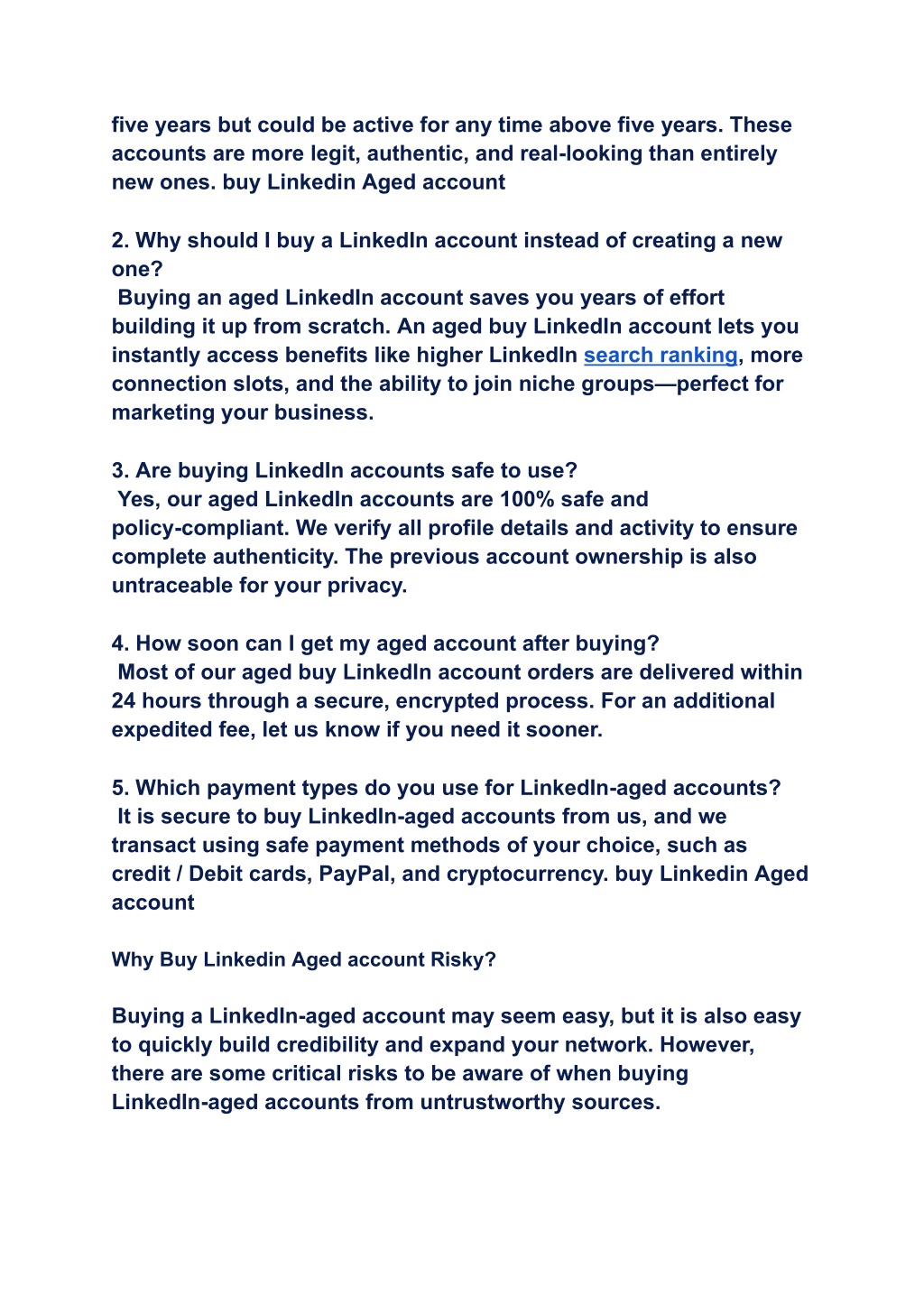 five years but could be active for any time above five years. These accounts are more legit, authentic, and real-looking than entirely new ones. buy Linkedin Aged account

2. Why should I buy a LinkedIn account instead of creating a new one?
Buying an aged LinkedIn account saves you years of effort building it up from scratch. An aged buy LinkedIn account lets you instantly access benefits like higher LinkedIn search ranking, more connection slots, and the ability to join niche groups—perfect for marketing your business.

3. Are buying LinkedIn accounts safe to use?
Yes, our aged LinkedIn accounts are 100% safe and policy-compliant. We verify all profile details and activity to ensure complete authenticity. The previous account ownership is also untraceable for your privacy.

4. How soon can I get my aged account after buying?
Most of our aged buy LinkedIn account orders are delivered within 24 hours through a secure, encrypted process. For an additional expedited fee, let us know if you need it sooner.

5. Which payment types do you use for LinkedIn-aged accounts?
It is secure to buy LinkedIn-aged accounts from us, and we transact using safe payment methods of your choice, such as credit / Debit cards, PayPal, and cryptocurrency. buy Linkedin Aged account

Why Buy Linkedin Aged account Risky?

Buying a LinkedIn-aged account may seem easy, but it is also easy to quickly build credibility and expand your network. However, there are some critical risks to be aware of when buying LinkedIn-aged accounts from untrustworthy sources.